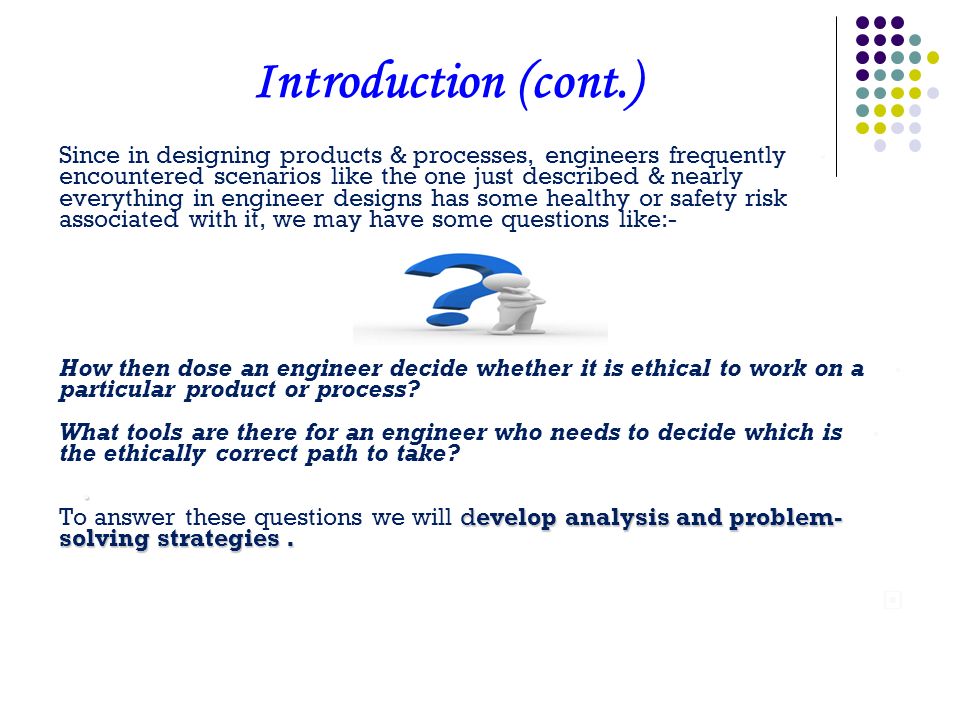 Introduction (cont.)

Since in designing products & processes, engineers frequently encountered scenarios like the one just described & nearly everything in engineer designs has some healthy or safety risk associated with it, we may have some questions like:-

How then dose an engineer decide whether it is ethical to work on a particular product or process?

What tools are there for an engineer who needs to decide which is the ethically correct path to take?

To answer these questions we will develop analysis and problem-solving strategies .